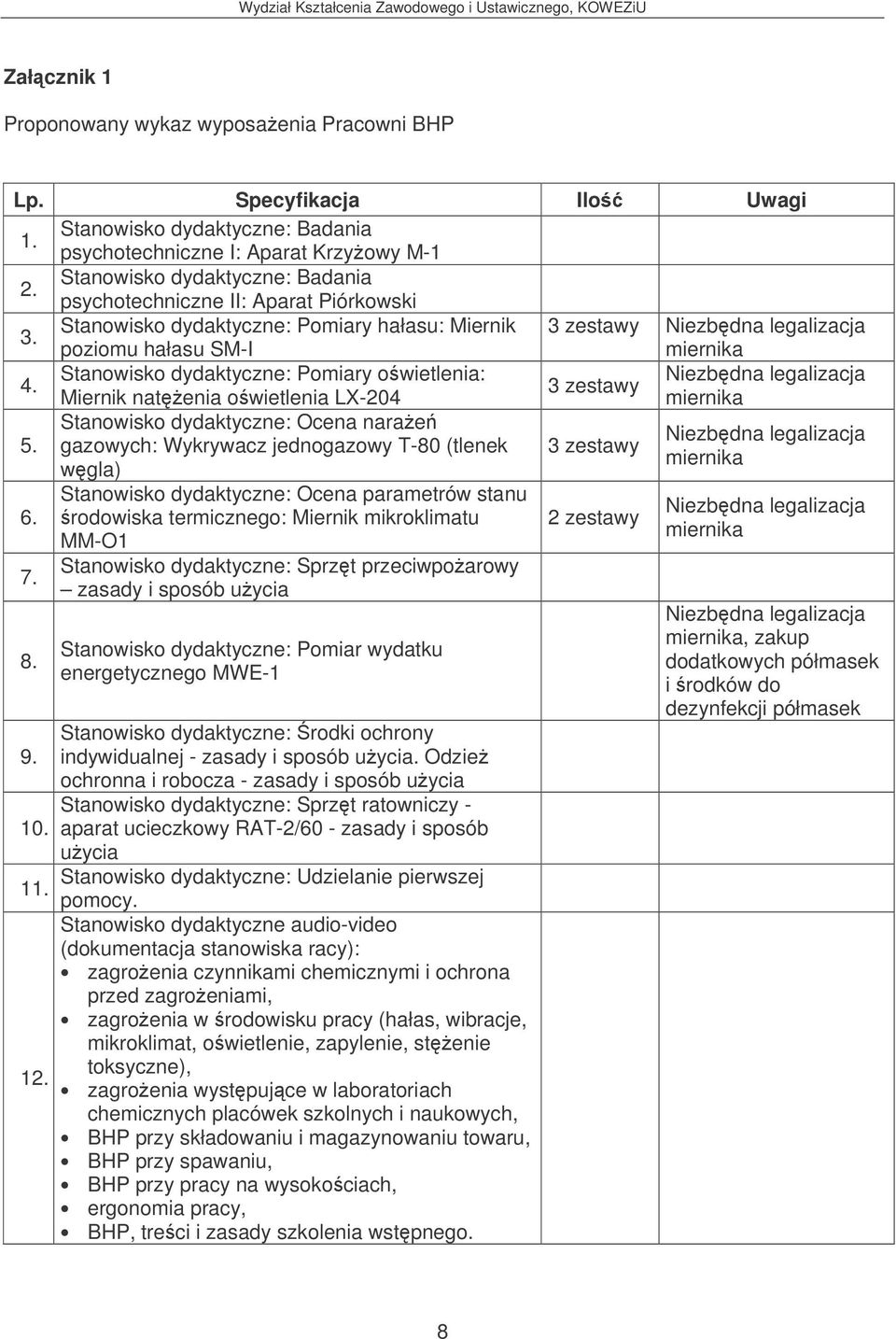 Wydział Kształcenia Zawodowego i Ustawicznego, KOWEZiU

Załącznik 1

Proponowany wykaz wyposażenia Pracowni BHP

| Lp. | Specyfikacja | Ilość | Uwagi |
|---|---|---|---|
| 1. | Stanowisko dydaktyczne: Badania psychotechniczne I: Aparat Krzyżowy M-1 | | |
| 2. | Stanowisko dydaktyczne: Badania psychotechniczne II: Aparat Piórkowski | | |
| 3. | Stanowisko dydaktyczne: Pomiary hałasu: Miernik poziomu hałasu SM-I | 3 zestawy | Niezbędna legalizacja miernika |
| 4. | Stanowisko dydaktyczne: Pomiary oświetlenia: Miernik natężenia oświetlenia LX-204 | 3 zestawy | Niezbędna legalizacja miernika |
| 5. | Stanowisko dydaktyczne: Ocena narażeń gazowych: Wykrywacz jednogazowy T-80 (tlenek węgla) | 3 zestawy | Niezbędna legalizacja miernika |
| 6. | Stanowisko dydaktyczne: Ocena parametrów stanu środowiska termicznego: Miernik mikroklimatu MM-O1 | 2 zestawy | Niezbędna legalizacja miernika |
| 7. | Stanowisko dydaktyczne: Sprzęt przeciwpożarowy – zasady i sposób użycia | | |
| 8. | Stanowisko dydaktyczne: Pomiar wydatku energetycznego MWE-1 | | Niezbędna legalizacja miernika, zakup dodatkowych półmasek i środków do dezynfekcji półmasek |
| 9. | Stanowisko dydaktyczne: Środki ochrony indywidualnej - zasady i sposób użycia. Odzież ochronna i robocza - zasady i sposób użycia | | |
| 10. | Stanowisko dydaktyczne: Sprzęt ratowniczy - aparat ucieczkowy RAT-2/60 - zasady i sposób użycia | | |
| 11. | Stanowisko dydaktyczne: Udzielanie pierwszej pomocy. | | |
| 12. | Stanowisko dydaktyczne audio-video (dokumentacja stanowiska racy): • zagrożenia czynnikami chemicznymi i ochrona przed zagrożeniami, • zagrożenia w środowisku pracy (hałas, wibracje, mikroklimat, oświetlenie, zapylenie, stężenie toksyczne), • zagrożenia występujące w laboratoriach chemicznych placówek szkolnych i naukowych, • BHP przy składowaniu i magazynowaniu towaru, • BHP przy spawaniu, • BHP przy pracy na wysokościach, • ergonomia pracy, • BHP, treści i zasady szkolenia wstępnego. | | |

8